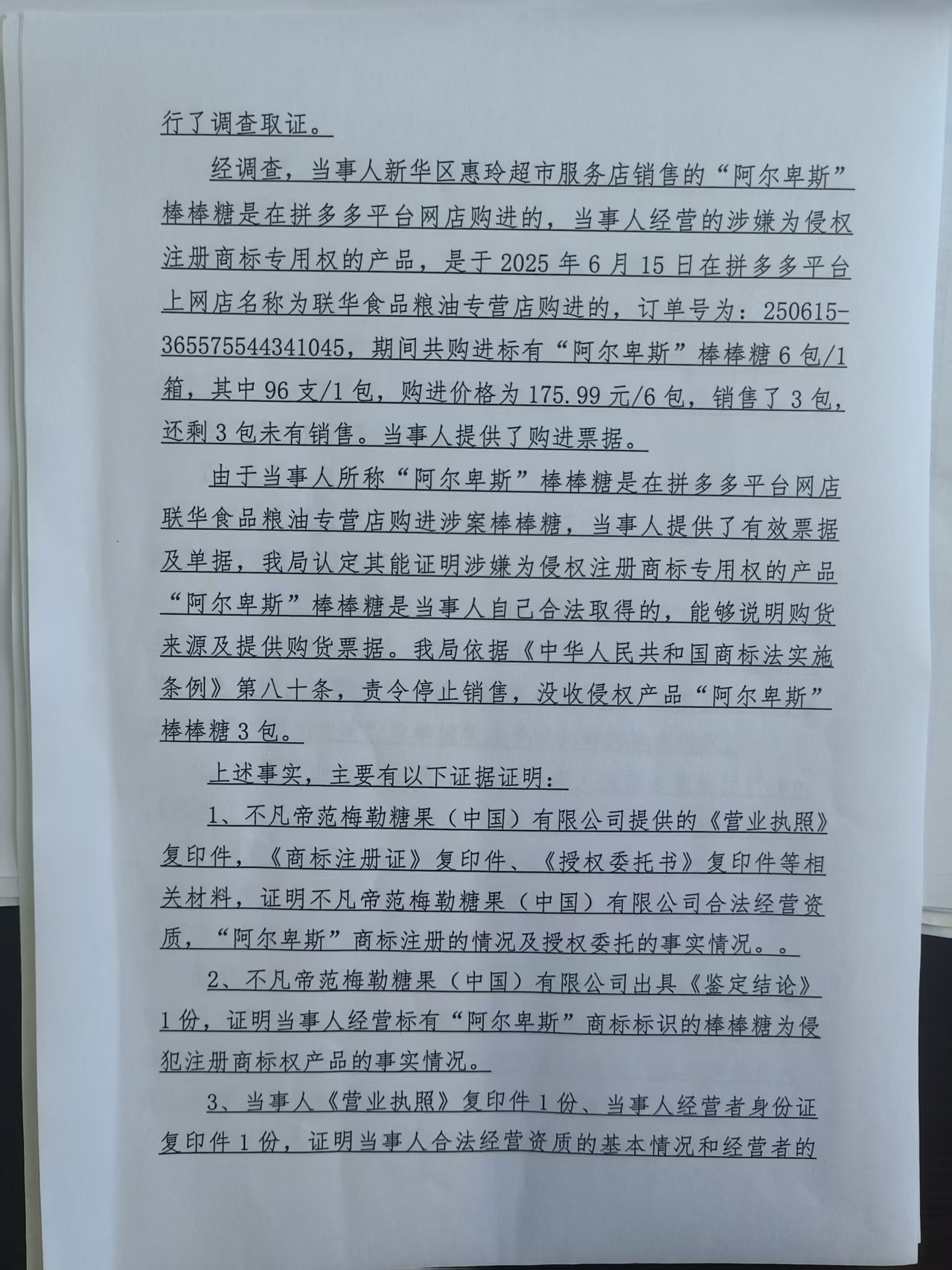 行了调查取证。

经调查，当事人新华区惠玲超市服务店销售的“阿尔卑斯”棒棒糖是在拼多多平台网店购进的，当事人经营的涉嫌为侵权注册商标专用权的产品，是于2025年6月15日在拼多多平台上网店名称为联华食品粮油专营店购进的，订单号为：250615-365575544341045，期间共购进标有“阿尔卑斯”棒棒糖6包/1箱，其中96支/1包，购进价格为175.99元/6包，销售了3包，还剩3包未有销售。当事人提供了购进票据。

由于当事人所称“阿尔卑斯”棒棒糖是在拼多多平台网店联华食品粮油专营店购进涉案棒棒糖，当事人提供了有效票据及单据，我局认定其能证明涉嫌为侵权注册商标专用权的产品“阿尔卑斯”棒棒糖是当事人自己合法取得的，能够说明购货来源及提供购货票据。我局依据《中华人民共和国商标法实施条例》第八十条，责令停止销售，没收侵权产品“阿尔卑斯”棒棒糖3包。

上述事实，主要有以下证据证明：

1、不凡帝范梅勒糖果（中国）有限公司提供的《营业执照》复印件，《商标注册证》复印件、《授权委托书》复印件等相关材料，证明不凡帝范梅勒糖果（中国）有限公司合法经营资质，“阿尔卑斯”商标注册的情况及授权委托的事实情况。。

2、不凡帝范梅勒糖果（中国）有限公司出具《鉴定结论》1份，证明当事人经营标有“阿尔卑斯”商标标识的棒棒糖为侵犯注册商标权产品的事实情况。

3、当事人《营业执照》复印件1份、当事人经营者身份证复印件1份，证明当事人合法经营资质的基本情况和经营者的